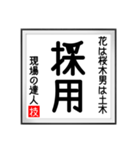 花は桜木男は土木

採用

現場の達人

技